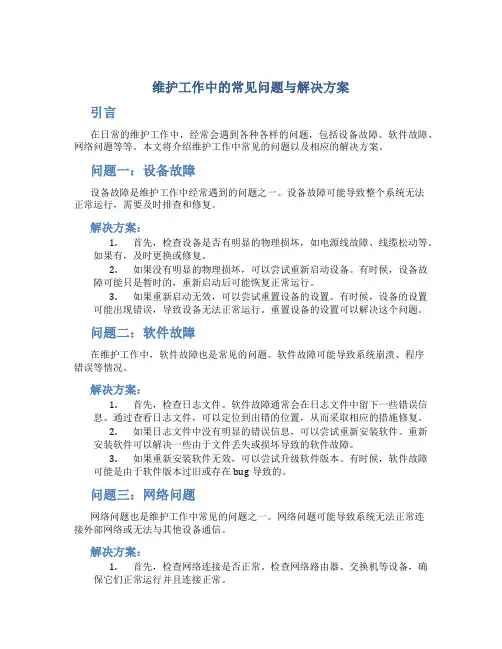 维护工作中的常见问题与解决方案

引言

在日常的维护工作中，经常会遇到各种各样的问题，包括设备故障、软件故障、网络问题等等。本文将介绍维护工作中常见的问题以及相应的解决方案。

问题一：设备故障

设备故障是维护工作中经常遇到的问题之一。设备故障可能导致整个系统无法正常运行，需要及时排查和修复。

解决方案：

1. 首先，检查设备是否有明显的物理损坏，如电源线故障、线缆松动等。如果有，及时更换或修复。

2. 如果没有明显的物理损坏，可以尝试重新启动设备。有时候，设备故障可能只是暂时的，重新启动后可能恢复正常运行。

3. 如果重新启动无效，可以尝试重置设备的设置。有时候，设备的设置可能出现错误，导致设备无法正常运行。重置设备的设置可以解决这个问题。

问题二：软件故障

在维护工作中，软件故障也是常见的问题。软件故障可能导致系统崩溃、程序错误等情况。

解决方案：

1. 首先，检查日志文件。软件故障通常会在日志文件中留下一些错误信息。通过查看日志文件，可以定位到出错的位置，从而采取相应的措施修复。

2. 如果日志文件中没有明显的错误信息，可以尝试重新安装软件。重新安装软件可以解决一些由于文件丢失或损坏导致的软件故障。

3. 如果重新安装软件无效，可以尝试升级软件版本。有时候，软件故障可能是由于软件版本过旧或存在 bug 导致的。

问题三：网络问题

网络问题也是维护工作中常见的问题之一。网络问题可能导致系统无法正常连接外部网络或无法与其他设备通信。

解决方案：

1. 首先，检查网络连接是否正常。检查网络路由器、交换机等设备，确保它们正常运行并且连接正常。